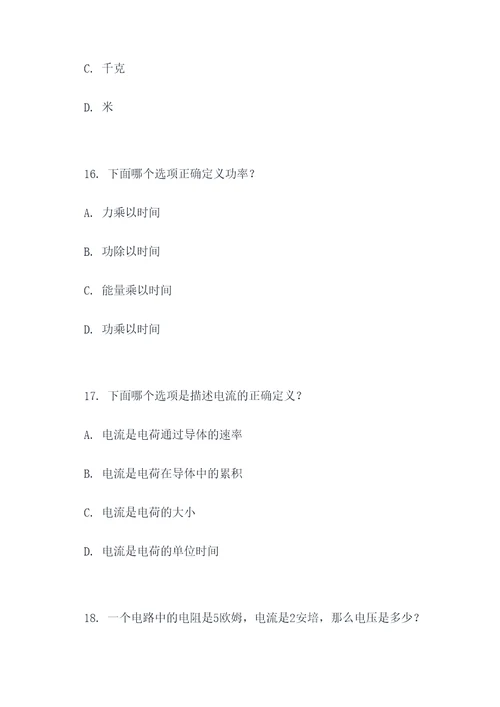 C. 千克

D. 米

16. 下面哪个选项正确定义功率？

A. 力乘以时间

B. 功除以时间

C. 能量乘以时间

D. 功乘以时间

17. 下面哪个选项是描述电流的正确定义？

A. 电流是电荷通过导体的速率

B. 电流是电荷在导体中的累积

C. 电流是电荷的大小

D. 电流是电荷的单位时间

18. 一个电路中的电阻是5欧姆，电流是2安培，那么电压是多少？